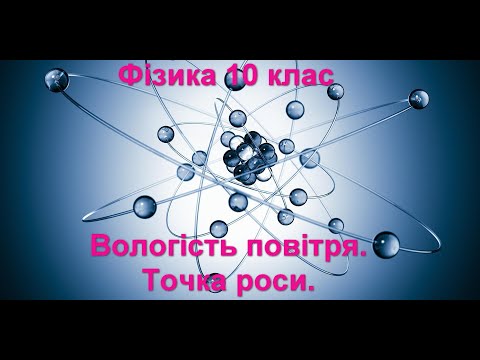 Фізика 10 клас

Вологість повітря. Точка роси.